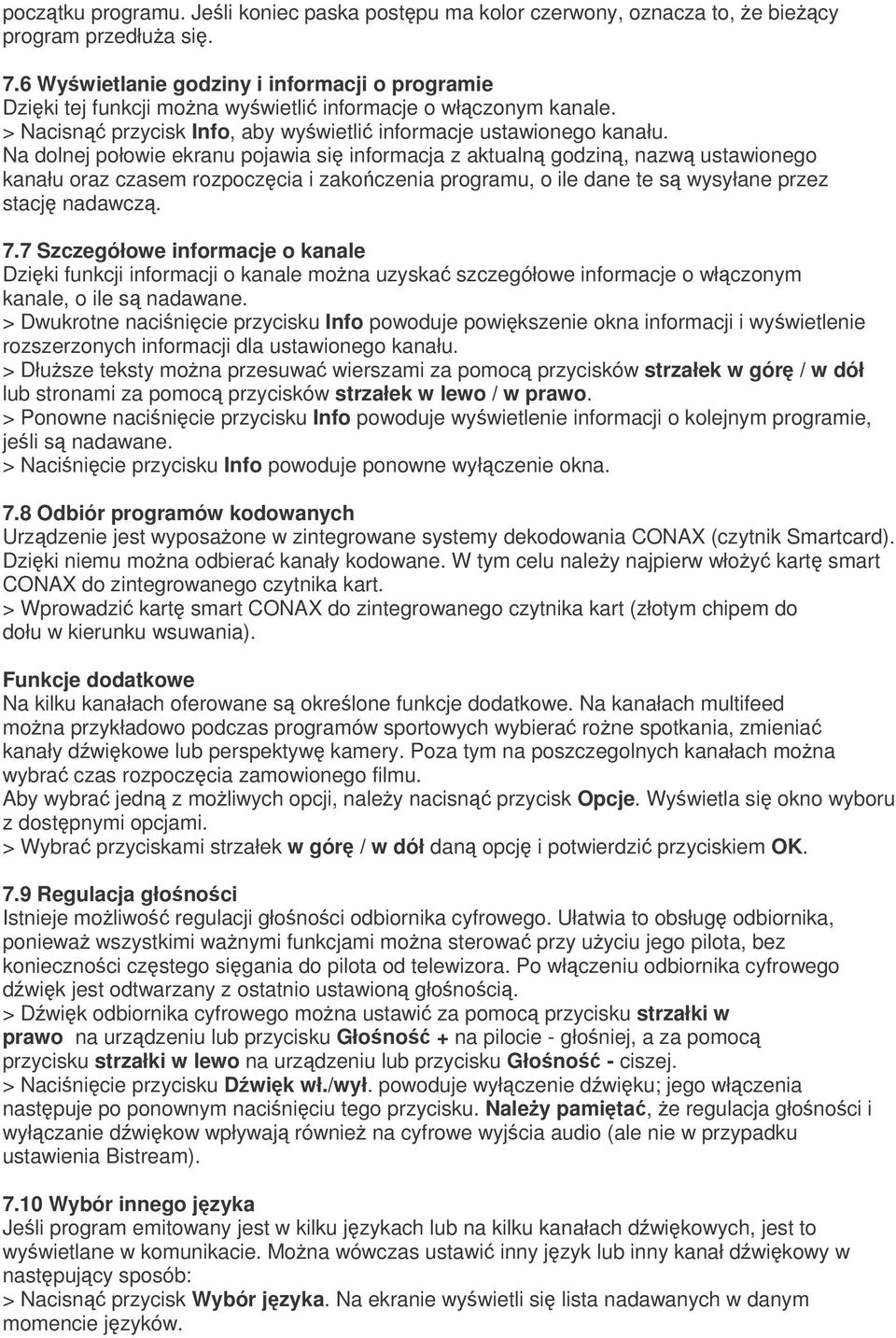 początku programu. Jeśli koniec paska postępu ma kolor czerwony, oznacza to, że bieżący program przedłuża się.

7.6 Wyświetlanie godziny i informacji o programie
Dzięki tej funkcji można wyświetlić informacje o włączonym kanale.
> Nacisnąć przycisk Info, aby wyświetlić informacje ustawionego kanału.
Na dolnej połowie ekranu pojawia się informacja z aktualną godziną, nazwą ustawionego kanału oraz czasem rozpoczęcia i zakończenia programu, o ile dane te są wysyłane przez stację nadawczą.

7.7 Szczegółowe informacje o kanale
Dzięki funkcji informacji o kanale można uzyskać szczegółowe informacje o włączonym kanale, o ile są nadawane.
> Dwukrotne naciśnięcie przycisku Info powoduje powiększenie okna informacji i wyświetlenie rozszerzonych informacji dla ustawionego kanału.
> Dłuższe teksty można przesuwać wierszami za pomocą przycisków strzałek w górę / w dół lub stronami za pomocą przycisków strzałek w lewo / w prawo.
> Ponowne naciśnięcie przycisku Info powoduje wyświetlenie informacji o kolejnym programie, jeśli są nadawane.
> Naciśnięcie przycisku Info powoduje ponowne wyłączenie okna.

7.8 Odbiór programów kodowanych
Urządzenie jest wyposażone w zintegrowane systemy dekodowania CONAX (czytnik Smartcard). Dzięki niemu można odbierać kanały kodowane. W tym celu należy najpierw włożyć kartę smart CONAX do zintegrowanego czytnika kart.
> Wprowadzić kartę smart CONAX do zintegrowanego czytnika kart (złotym chipem do dołu w kierunku wsuwania).

Funkcje dodatkowe
Na kilku kanałach oferowane są określone funkcje dodatkowe. Na kanałach multifeed można przykładowo podczas programów sportowych wybierać rożne spotkania, zmieniać kanały dźwiękowe lub perspektywę kamery. Poza tym na poszczegolnych kanałach można wybrać czas rozpoczęcia zamowionego filmu.
Aby wybrać jedną z możliwych opcji, należy nacisnąć przycisk Opcje. Wyświetla się okno wyboru z dostępnymi opcjami.
> Wybrać przyciskami strzałek w górę / w dół daną opcję i potwierdzić przyciskiem OK.

7.9 Regulacja głośności
Istnieje możliwość regulacji głośności odbiornika cyfrowego. Ułatwia to obsługę odbiornika, ponieważ wszystkimi ważnymi funkcjami można sterować przy użyciu jego pilota, bez konieczności częstego sięgania do pilota od telewizora. Po włączeniu odbiornika cyfrowego dźwięk jest odtwarzany z ostatnio ustawioną głośnością.
> Dźwięk odbiornika cyfrowego można ustawić za pomocą przycisku strzałki w prawo na urządzeniu lub przycisku Głośność + na pilocie - głośniej, a za pomocą przycisku strzałki w lewo na urządzeniu lub przycisku Głośność - ciszej.
> Naciśnięcie przycisku Dźwięk wł./wył. powoduje wyłączenie dźwięku; jego włączenia następuje po ponownym naciśnięciu tego przycisku. Należy pamiętać, że regulacja głośności i wyłączanie dźwiękow wpływają również na cyfrowe wyjścia audio (ale nie w przypadku ustawienia Bistream).

7.10 Wybór innego języka
Jeśli program emitowany jest w kilku językach lub na kilku kanałach dźwiękowych, jest to wyświetlane w komunikacie. Można wówczas ustawić inny język lub inny kanał dźwiękowy w następujący sposób:
> Nacisnąć przycisk Wybór języka. Na ekranie wyświetli się lista nadawanych w danym momencie języków.